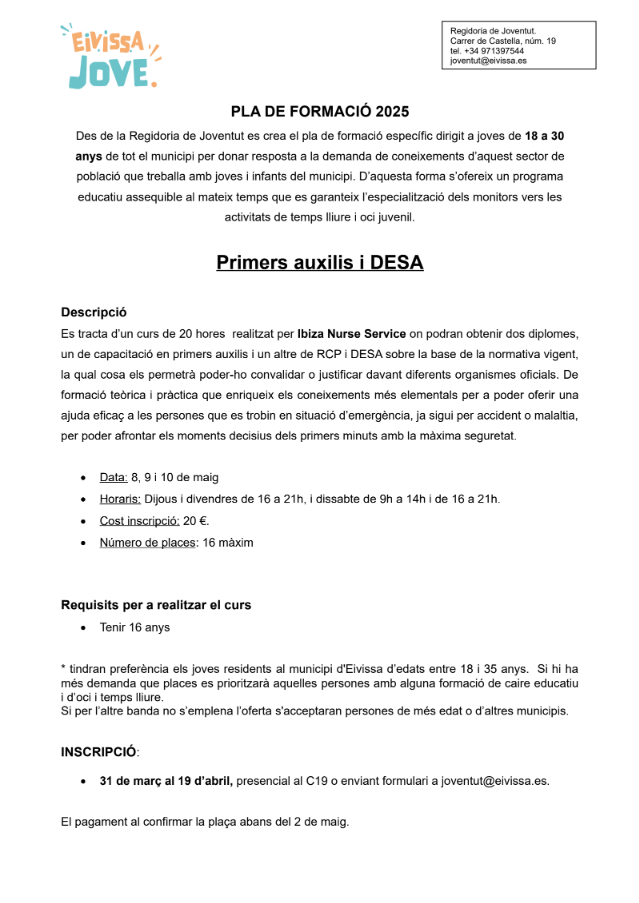 EIVISSA JOVE.

Regidoria de Joventut.
Carrer de Castella, núm. 19
tel. +34 971397544
joventut@eivissa.es

PLA DE FORMACIÓ 2025

Des de la Regidoria de Joventut es crea el pla de formació específic dirigit a joves de 18 a 30 anys de tot el municipi per donar resposta a la demanda de coneixements d'aquest sector de població que treballa amb joves i infants del municipi. D'aquesta forma s'ofereix un programa educatiu assequible al mateix temps que es garanteix l'especialització dels monitors vers les activitats de temps lliure i oci juvenil.

Primers auxilis i DESA

Descripció

Es tracta d'un curs de 20 hores realitzat per Ibiza Nurse Service on podran obtenir dos diplomes, un de capacitació en primers auxilis i un altre de RCP i DESA sobre la base de la normativa vigent, la qual cosa els permetrà poder-ho convalidar o justificar davant diferents organismes oficials. De formació teòrica i pràctica que enriqueix els coneixements més elementals per a poder oferir una ajuda eficaç a les persones que es trobin en situació d'emergència, ja sigui per accident o malaltia, per poder afrontar els moments decisius dels primers minuts amb la màxima seguretat.

• Data: 8, 9 i 10 de maig
• Horaris: Dijous i divendres de 16 a 21h, i dissabte de 9h a 14h i de 16 a 21h.
• Cost inscripció: 20 €.
• Número de places: 16 màxim

Requisits per a realitzar el curs

• Tenir 16 anys

* tindran preferència els joves residents al municipi d'Eivissa d'edats entre 18 i 35 anys. Si hi ha més demanda que places es prioritzarà aquelles persones amb alguna formació de caire educatiu i d'oci i temps lliure.
Si per l'altre banda no s'emplena l'oferta s'acceptaran persones de més edat o d'altres municipis.

INSCRIPCIÓ:

• 31 de març al 19 d'abril, presencial al C19 o enviant formulari a joventut@eivissa.es.

El pagament al confirmar la plaça abans del 2 de maig.